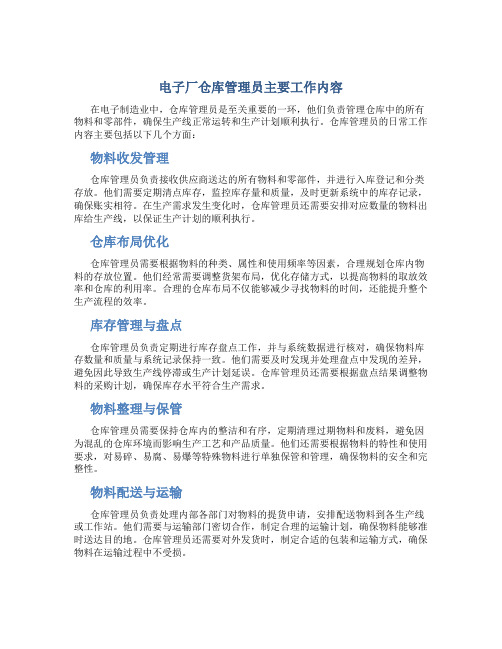 电子厂仓库管理员主要工作内容

在电子制造业中，仓库管理员是至关重要的一环，他们负责管理仓库中的所有物料和零部件，确保生产线正常运转和生产计划顺利执行。仓库管理员的日常工作内容主要包括以下几个方面：

物料收发管理

仓库管理员负责接收供应商送达的所有物料和零部件，并进行入库登记和分类存放。他们需要定期清点库存，监控库存量和质量，及时更新系统中的库存记录，确保账实相符。在生产需求发生变化时，仓库管理员还需要安排对应数量的物料出库给生产线，以保证生产计划的顺利执行。

仓库布局优化

仓库管理员需要根据物料的种类、属性和使用频率等因素，合理规划仓库内物料的存放位置。他们经常需要调整货架布局，优化存储方式，以提高物料的取放效率和仓库的利用率。合理的仓库布局不仅能够减少寻找物料的时间，还能提升整个生产流程的效率。

库存管理与盘点

仓库管理员负责定期进行库存盘点工作，并与系统数据进行核对，确保物料库存数量和质量与系统记录保持一致。他们需要及时发现并处理盘点中发现的差异，避免因此导致生产线停滞或生产计划延误。仓库管理员还需要根据盘点结果调整物料的采购计划，确保库存水平符合生产需求。

物料整理与保管

仓库管理员需要保持仓库内的整洁和有序，定期清理过期物料和废料，避免因为混乱的仓库环境而影响生产工艺和产品质量。他们还需要根据物料的特性和使用要求，对易碎、易腐、易爆等特殊物料进行单独保管和管理，确保物料的安全和完整性。

物料配送与运输

仓库管理员负责处理内部各部门对物料的提货申请，安排配送物料到各生产线或工作站。他们需要与运输部门密切合作，制定合理的运输计划，确保物料能够准时送达目的地。仓库管理员还需要对外发货时，制定合适的包装和运输方式，确保物料在运输过程中不受损。